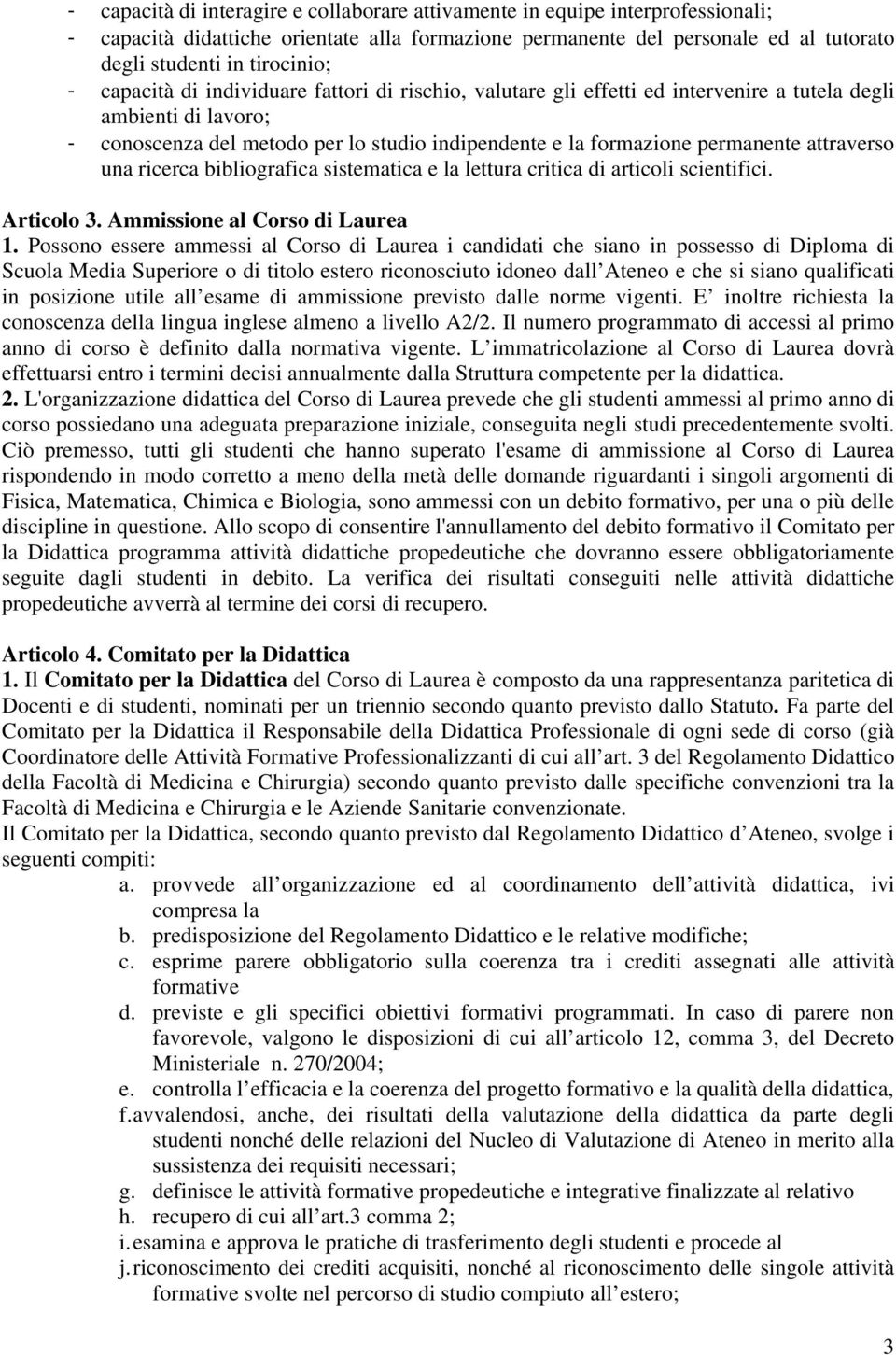 - capacità di interagire e collaborare attivamente in equipe interprofessionali;
- capacità didattiche orientate alla formazione permanente del personale ed al tutorato degli studenti in tirocinio;
- capacità di individuare fattori di rischio, valutare gli effetti ed intervenire a tutela degli ambienti di lavoro;
- conoscenza del metodo per lo studio indipendente e la formazione permanente attraverso una ricerca bibliografica sistematica e la lettura critica di articoli scientifici.

Articolo 3. Ammissione al Corso di Laurea
1. Possono essere ammessi al Corso di Laurea i candidati che siano in possesso di Diploma di Scuola Media Superiore o di titolo estero riconosciuto idoneo dall Ateneo e che si siano qualificati in posizione utile all esame di ammissione previsto dalle norme vigenti. E inoltre richiesta la conoscenza della lingua inglese almeno a livello A2/2. Il numero programmato di accessi al primo anno di corso è definito dalla normativa vigente. L immatricolazione al Corso di Laurea dovrà effettuarsi entro i termini decisi annualmente dalla Struttura competente per la didattica.
2. L'organizzazione didattica del Corso di Laurea prevede che gli studenti ammessi al primo anno di corso possiedano una adeguata preparazione iniziale, conseguita negli studi precedentemente svolti. Ciò premesso, tutti gli studenti che hanno superato l'esame di ammissione al Corso di Laurea rispondendo in modo corretto a meno della metà delle domande riguardanti i singoli argomenti di Fisica, Matematica, Chimica e Biologia, sono ammessi con un debito formativo, per una o più delle discipline in questione. Allo scopo di consentire l'annullamento del debito formativo il Comitato per la Didattica programma attività didattiche propedeutiche che dovranno essere obbligatoriamente seguite dagli studenti in debito. La verifica dei risultati conseguiti nelle attività didattiche propedeutiche avverrà al termine dei corsi di recupero.

Articolo 4. Comitato per la Didattica
1. Il Comitato per la Didattica del Corso di Laurea è composto da una rappresentanza paritetica di Docenti e di studenti, nominati per un triennio secondo quanto previsto dallo Statuto. Fa parte del Comitato per la Didattica il Responsabile della Didattica Professionale di ogni sede di corso (già Coordinatore delle Attività Formative Professionalizzanti di cui all art. 3 del Regolamento Didattico della Facoltà di Medicina e Chirurgia) secondo quanto previsto dalle specifiche convenzioni tra la Facoltà di Medicina e Chirurgia e le Aziende Sanitarie convenzionate.
Il Comitato per la Didattica, secondo quanto previsto dal Regolamento Didattico d Ateneo, svolge i seguenti compiti:
a. provvede all organizzazione ed al coordinamento dell attività didattica, ivi compresa la
b. predisposizione del Regolamento Didattico e le relative modifiche;
c. esprime parere obbligatorio sulla coerenza tra i crediti assegnati alle attività formative
d. previste e gli specifici obiettivi formativi programmati. In caso di parere non favorevole, valgono le disposizioni di cui all articolo 12, comma 3, del Decreto Ministeriale n. 270/2004;
e. controlla l efficacia e la coerenza del progetto formativo e la qualità della didattica,
f. avvalendosi, anche, dei risultati della valutazione della didattica da parte degli studenti nonché delle relazioni del Nucleo di Valutazione di Ateneo in merito alla sussistenza dei requisiti necessari;
g. definisce le attività formative propedeutiche e integrative finalizzate al relativo
h. recupero di cui all art.3 comma 2;
i. esamina e approva le pratiche di trasferimento degli studenti e procede al
j. riconoscimento dei crediti acquisiti, nonché al riconoscimento delle singole attività formative svolte nel percorso di studio compiuto all estero;

3